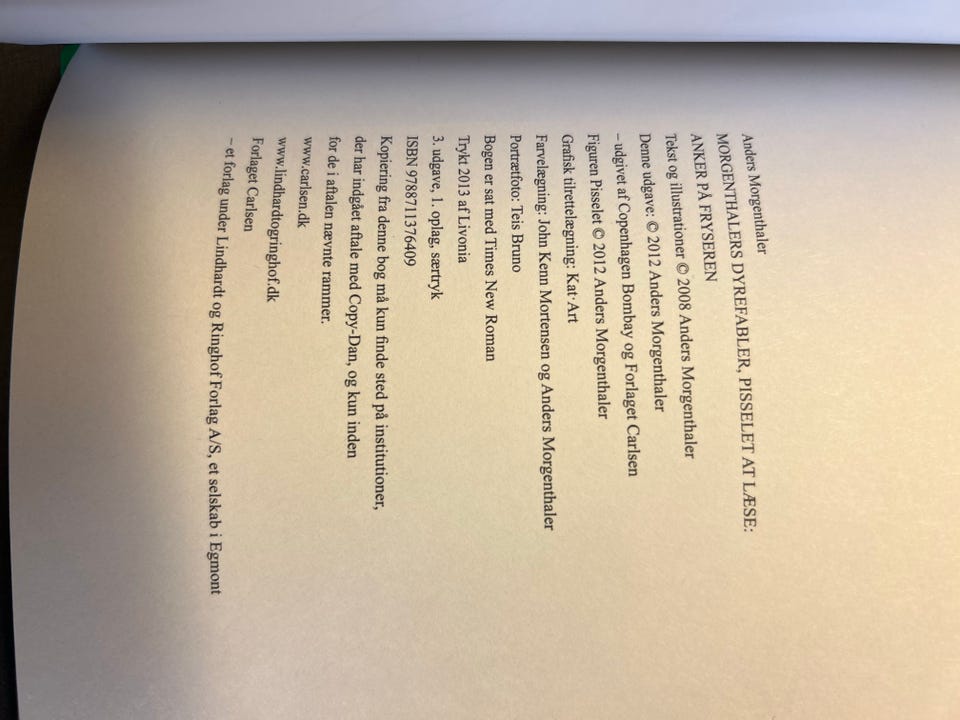 Anders Morgenthaler
MORGENTHALERS DYREFABLER, PISSELET AT LÆSE:
ANKER PÅ FRYSEREN
Tekst og illustrationer © 2008 Anders Morgenthaler
Denne udgave: © 2012 Anders Morgenthaler
– udgivet af Copenhagen Bombay og Forlaget Carlsen
Figuren Pisselet © 2012 Anders Morgenthaler
Grafisk tilrettelægning: Kat·Art
Farvelægning: John Kenn Mortensen og Anders Morgenthaler
Portrætfoto: Teis Bruno
Bogen er sat med Times New Roman
Trykt 2013 af Livonia
3. udgave, 1. oplag, særtryk
ISBN 9788711376409
Kopiering fra denne bog må kun finde sted på institutioner, der har indgået aftale med Copy-Dan, og kun inden for de i aftalen nævnte rammer.
www.carlsen.dk
www.lindhardtogringhof.dk
Forlaget Carlsen
– et forlag under Lindhardt og Ringhof Forlag A/S, et selskab i Egmont